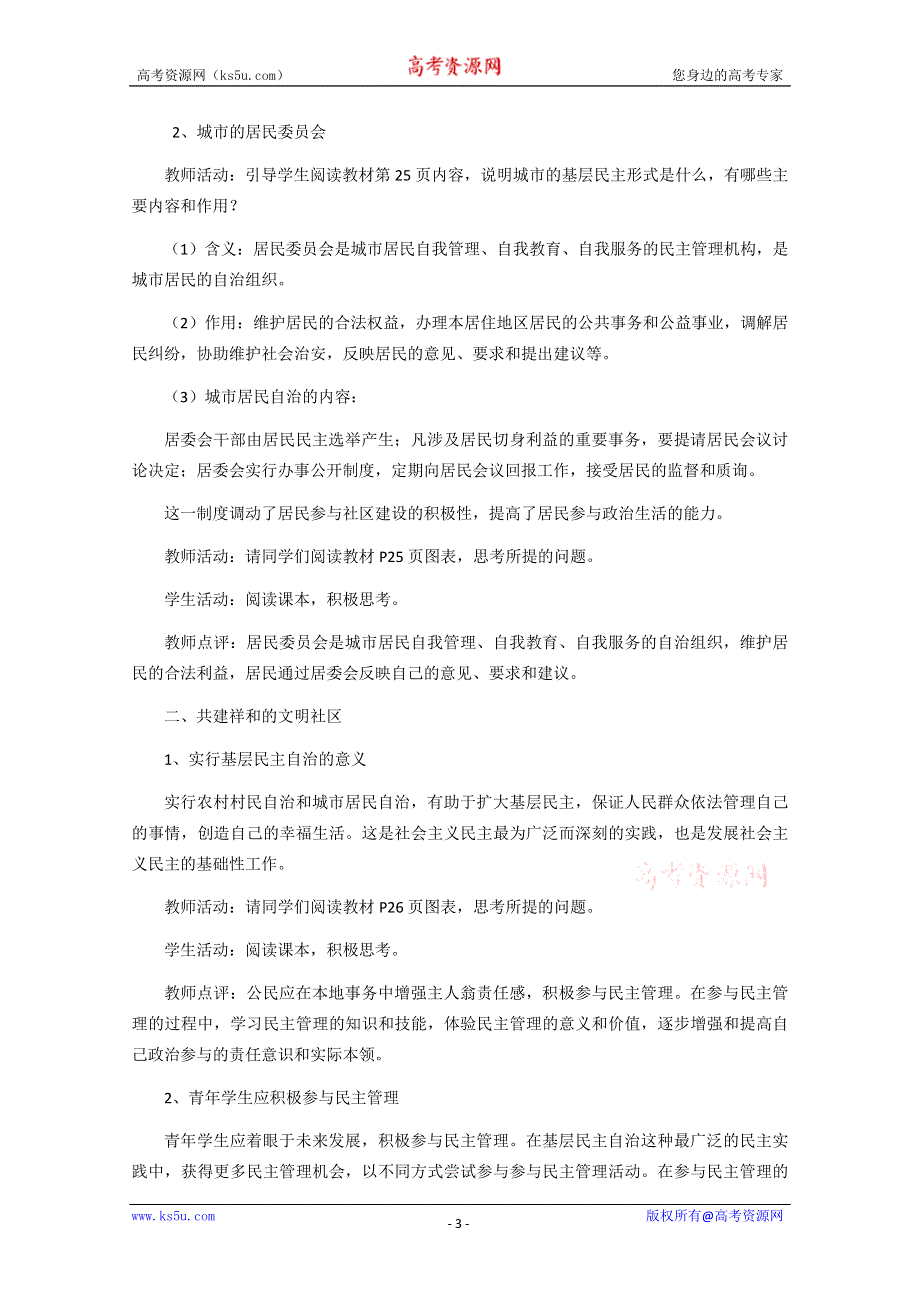 高考资源网（ks5u.com） 高考资源网 您身边的高考专家

2、城市的居民委员会

教师活动：引导学生阅读教材第 25 页内容，说明城市的基层民主形式是什么，有哪些主要内容和作用？

（1）含义：居民委员会是城市居民自我管理、自我教育、自我服务的民主管理机构，是城市居民的自治组织。

（2）作用：维护居民的合法权益，办理本居住地区居民的公共事务和公益事业，调解居民纠纷，协助维护社会治安，反映居民的意见、要求和提出建议等。

（3）城市居民自治的内容：

居委会干部由居民民主选举产生；凡涉及居民切身利益的重要事务，要提请居民会议讨论决定；居委会实行办事公开制度，定期向居民会议回报工作，接受居民的监督和质询。

这一制度调动了居民参与社区建设的积极性，提高了居民参与政治生活的能力。

教师活动：请同学们阅读教材 P25 页图表，思考所提的问题。

学生活动：阅读课本，积极思考。

教师点评：居民委员会是城市居民自我管理、自我教育、自我服务的自治组织，维护居民的合法利益，居民通过居委会反映自己的意见、要求和建议。

二、共建祥和的文明社区

1、实行基层民主自治的意义

实行农村村民自治和城市居民自治，有助于扩大基层民主，保证人民群众依法管理自己的事情，创造自己的幸福生活。这是社会主义民主最为广泛而深刻的实践，也是发展社会主义民主的基础性工作。

高考资源网

教师活动：请同学们阅读教材 P26 页图表，思考所提的问题。

学生活动：阅读课本，积极思考。

教师点评：公民应在本地事务中增强主人翁责任感，积极参与民主管理。在参与民主管理的过程中，学习民主管理的知识和技能，体验民主管理的意义和价值，逐步增强和提高自己政治参与的责任意识和实际本领。

2、青年学生应积极参与民主管理

青年学生应着眼于未来发展，积极参与民主管理。在基层民主自治这种最广泛的民主实践中，获得更多民主管理机会，以不同方式尝试参与参与民主管理活动。在参与民主管理的

www.ks5u.com - 3 - 版权所有@高考资源网